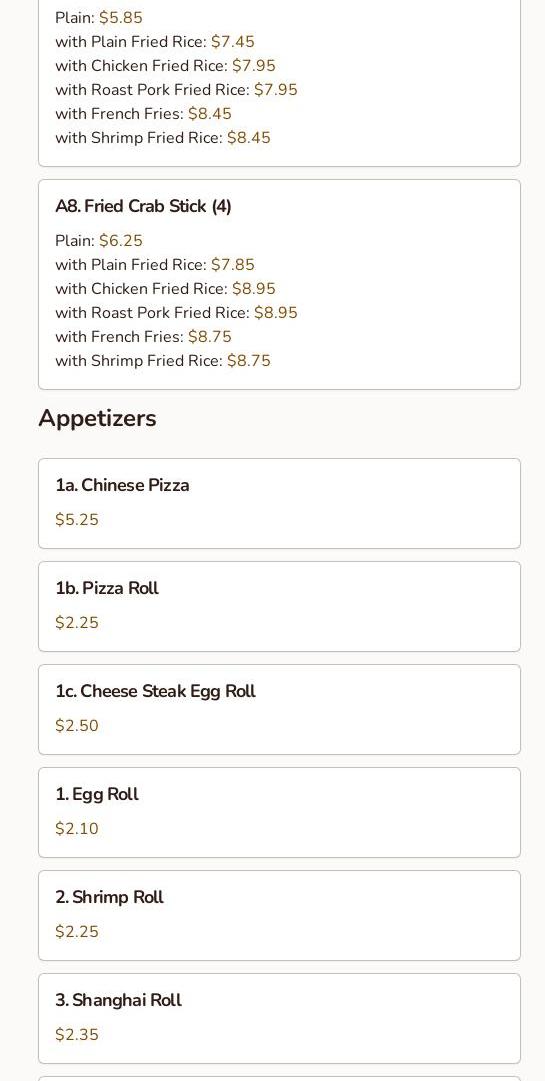 Plain: $5.85
with Plain Fried Rice: $7.45
with Chicken Fried Rice: $7.95
with Roast Pork Fried Rice: $7.95
with French Fries: $8.45
with Shrimp Fried Rice: $8.45

A8. Fried Crab Stick (4)

Plain: $6.25
with Plain Fried Rice: $7.85
with Chicken Fried Rice: $8.95
with Roast Pork Fried Rice: $8.95
with French Fries: $8.75
with Shrimp Fried Rice: $8.75

Appetizers

1a. Chinese Pizza

$5.25

1b. Pizza Roll

$2.25

1c. Cheese Steak Egg Roll

$2.50

1. Egg Roll

$2.10

2. Shrimp Roll

$2.25

3. Shanghai Roll

$2.35